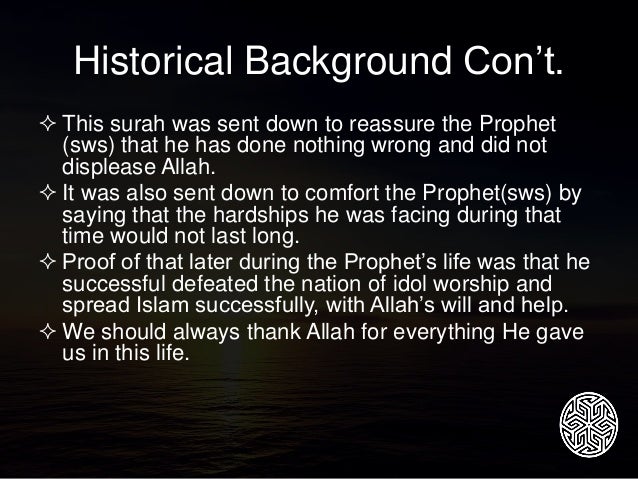 Historical Background Con’t.

✧ This surah was sent down to reassure the Prophet (sws) that he has done nothing wrong and did not displease Allah.

✧ It was also sent down to comfort the Prophet(sws) by saying that the hardships he was facing during that time would not last long.

✧ Proof of that later during the Prophet’s life was that he successful defeated the nation of idol worship and spread Islam successfully, with Allah’s will and help.

✧ We should always thank Allah for everything He gave us in this life.